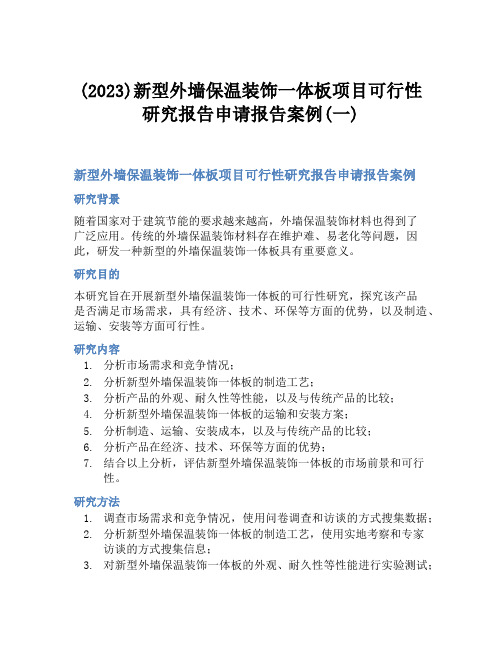 (2023)新型外墙保温装饰一体板项目可行性研究报告申请报告案例(一)

新型外墙保温装饰一体板项目可行性研究报告申请报告案例

研究背景

随着国家对于建筑节能的要求越来越高，外墙保温装饰材料也得到了广泛应用。传统的外墙保温装饰材料存在维护难、易老化等问题，因此，研发一种新型的外墙保温装饰一体板具有重要意义。

研究目的

本研究旨在开展新型外墙保温装饰一体板的可行性研究，探究该产品是否满足市场需求，具有经济、技术、环保等方面的优势，以及制造、运输、安装等方面可行性。

研究内容

1. 分析市场需求和竞争情况；
2. 分析新型外墙保温装饰一体板的制造工艺；
3. 分析产品的外观、耐久性等性能，以及与传统产品的比较；
4. 分析新型外墙保温装饰一体板的运输和安装方案；
5. 分析制造、运输、安装成本，以及与传统产品的比较；
6. 分析产品在经济、技术、环保等方面的优势；
7. 结合以上分析，评估新型外墙保温装饰一体板的市场前景和可行性。

研究方法

1. 调查市场需求和竞争情况，使用问卷调查和访谈的方式搜集数据；
2. 分析新型外墙保温装饰一体板的制造工艺，使用实地考察和专家访谈的方式搜集信息；
3. 对新型外墙保温装饰一体板的外观、耐久性等性能进行实验测试；